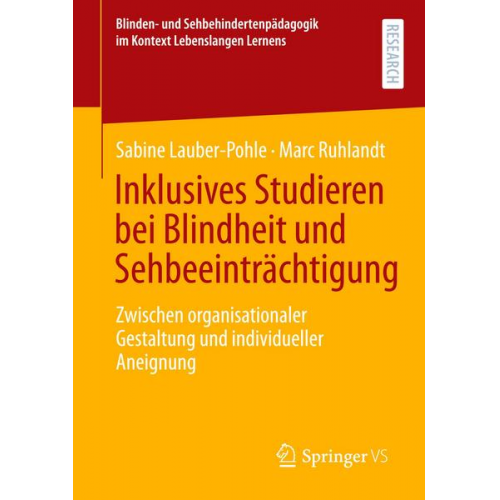 Blinden- und Sehbehindertenpädagogik im Kontext Lebenslangen Lernens

RESEARCH

Sabine Lauber-Pohle · Marc Ruhlandt

Inklusives Studieren bei Blindheit und Sehbeeinträchtigung

Zwischen organisationaler Gestaltung und individueller Aneignung

Springer VS